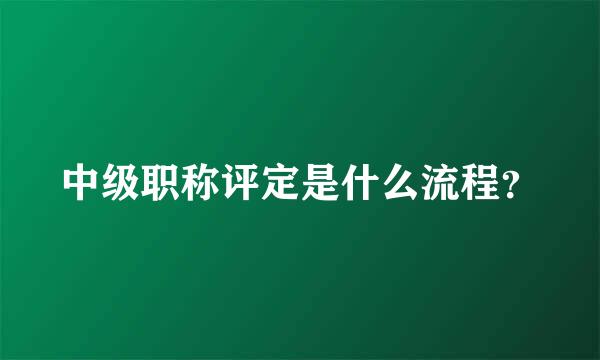 中级职称评定是什么流程?